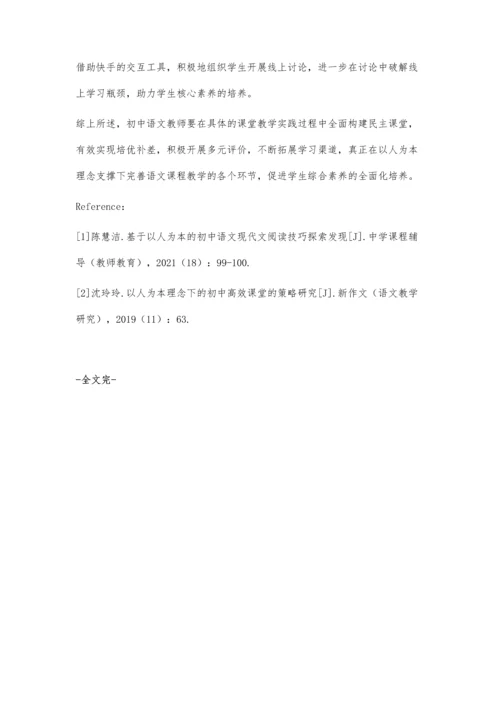 借助快手的交互工具，积极地组织学生开展线上讨论，进一步在讨论中破解线上学习瓶颈，助力学生核心素养的培养。

综上所述，初中语文教师要在具体的课堂教学实践过程中全面构建民主课堂，有效实现培优补差，积极开展多元评价，不断拓展学习渠道，真正在以人为本理念支撑下完善语文课程教学的各个环节，促进学生综合素养的全面化培养。

Reference：

[1]陈慧洁.基于以人为本的初中语文现代文阅读技巧探索发现[J].中学课程辅导（教师教育），2021（18）：99-100.

[2]沈玲玲.以人为本理念下的初中高效课堂的策略研究[J].新作文（语文教学研究），2019（11）：63.

-全文完-